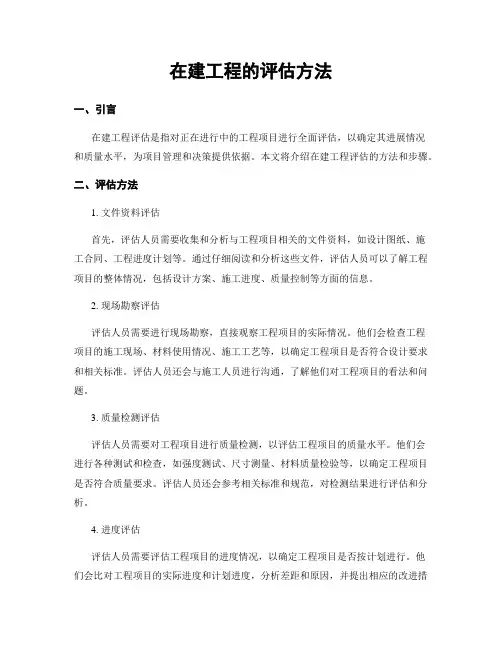 在建工程的评估方法

一、引言

在建工程评估是指对正在进行中的工程项目进行全面评估，以确定其进展情况和质量水平，为项目管理和决策提供依据。本文将介绍在建工程评估的方法和步骤。

二、评估方法

1. 文件资料评估

首先，评估人员需要收集和分析与工程项目相关的文件资料，如设计图纸、施工合同、工程进度计划等。通过仔细阅读和分析这些文件，评估人员可以了解工程项目的整体情况，包括设计方案、施工进度、质量控制等方面的信息。

2. 现场勘察评估

评估人员需要进行现场勘察，直接观察工程项目的实际情况。他们会检查工程项目的施工现场、材料使用情况、施工工艺等，以确定工程项目是否符合设计要求和相关标准。评估人员还会与施工人员进行沟通，了解他们对工程项目的看法和问题。

3. 质量检测评估

评估人员需要对工程项目进行质量检测，以评估工程项目的质量水平。他们会进行各种测试和检查，如强度测试、尺寸测量、材料质量检验等，以确定工程项目是否符合质量要求。评估人员还会参考相关标准和规范，对检测结果进行评估和分析。

4. 进度评估

评估人员需要评估工程项目的进度情况，以确定工程项目是否按计划进行。他们会比对工程项目的实际进度和计划进度，分析差距和原因，并提出相应的改进措